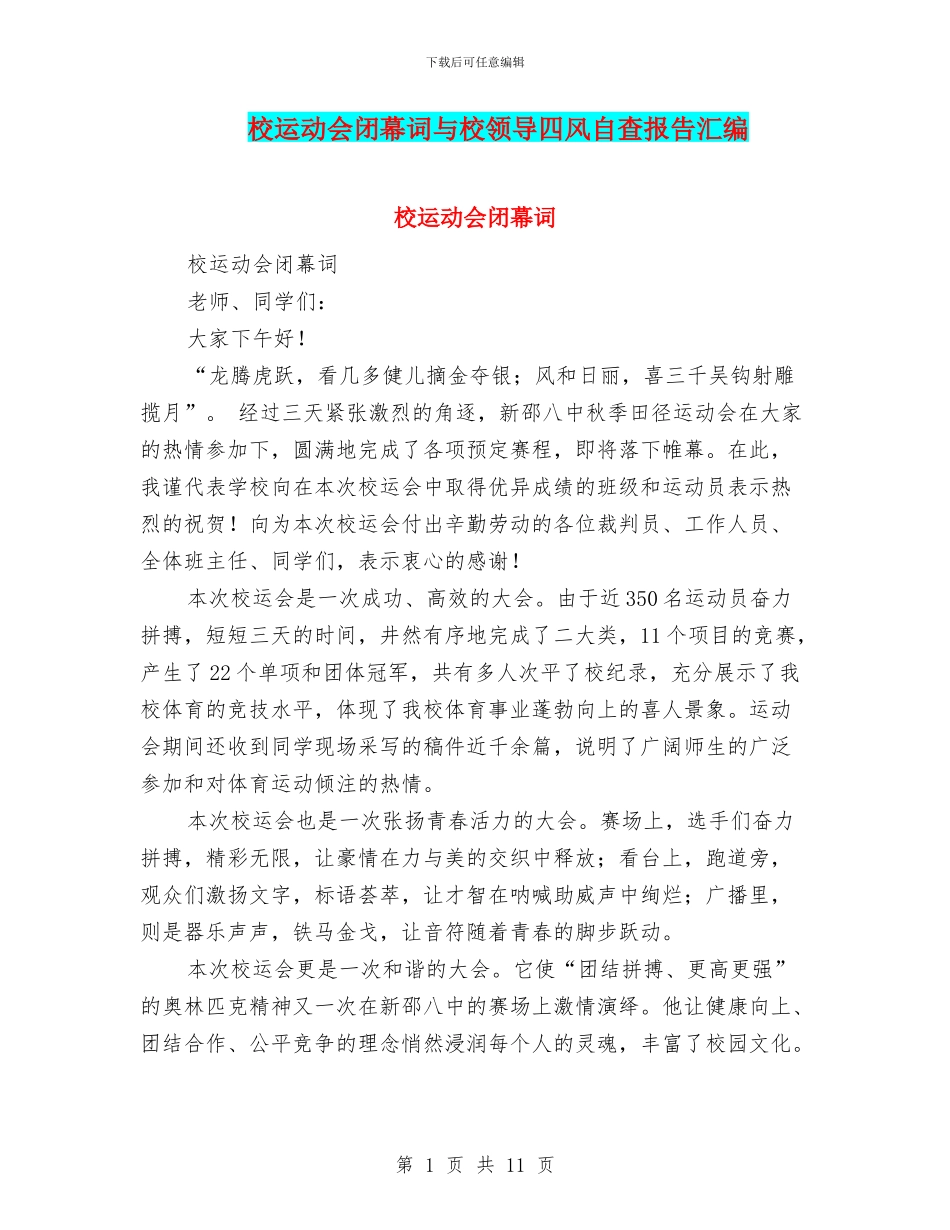 下载后可任意编辑

校运动会闭幕词与校领导四风自查报告汇编

校运动会闭幕词

校运动会闭幕词

老师、同学们：

大家下午好！

“龙腾虎跃，看几多健儿摘金夺银；风和日丽，喜三千吴钩射雕揽月”。 经过三天紧张激烈的角逐，新邵八中秋季田径运动会在大家的热情参加下，圆满地完成了各项预定赛程，即将落下帷幕。在此，我谨代表学校向在本次校运会中取得优异成绩的班级和运动员表示热烈的祝贺！向为本次校运会付出辛勤劳动的各位裁判员、工作人员、全体班主任、同学们，表示衷心的感谢！

本次校运会是一次成功、高效的大会。由于近350名运动员奋力拼搏，短短三天的时间，井然有序地完成了二大类，11个项目的竞赛，产生了22个单项和团体冠军，共有多人次平了校纪录，充分展示了我校体育的竞技水平，体现了我校体育事业蓬勃向上的喜人景象。运动会期间还收到同学现场采写的稿件近千余篇，说明了广阔师生的广泛参加和对体育运动倾注的热情。

本次校运会也是一次张扬青春活力的大会。赛场上，选手们奋力拼搏，精彩无限，让豪情在力与美的交织中释放；看台上，跑道旁，观众们激扬文字，标语荟萃，让才智在呐喊助威声中绚烂；广播里，则是器乐声声，铁马金戈，让音符随着青春的脚步跃动。

本次校运会更是一次和谐的大会。它使“团结拼搏、更高更强”的奥林匹克精神又一次在新邵八中的赛场上激情演绎。他让健康向上、团结合作、公平竞争的理念悄然浸润每个人的灵魂，丰富了校园文化。

第 1 页 共 11 页